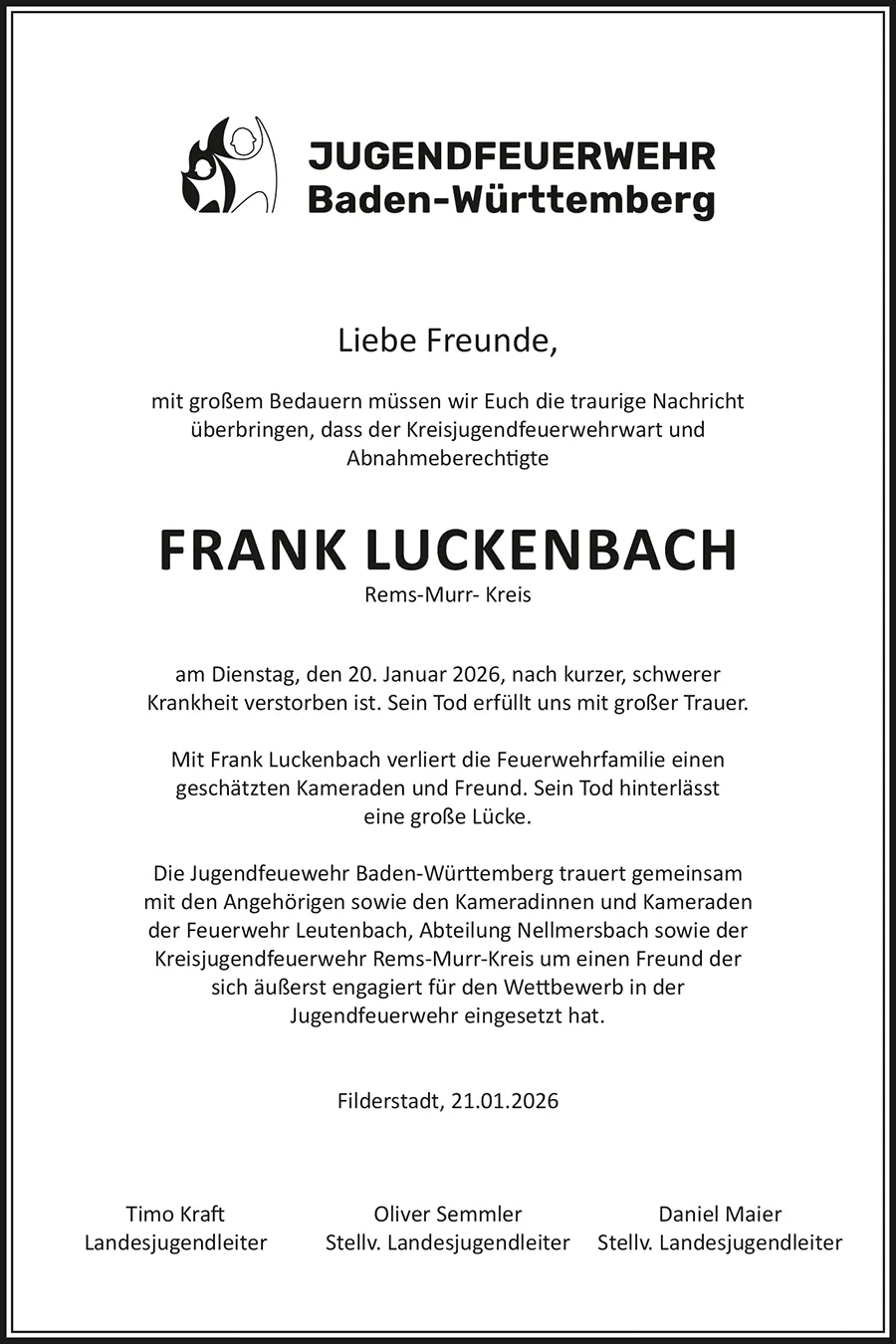 JUGENDFEUERWEHR
Baden-Württemberg

Liebe Freunde,

mit großem Bedauern müssen wir Euch die traurige Nachricht überbringen, dass der Kreisjugendfeuerwehrwart und Abnahmeberechtigte

FRANK LUCKENBACH
Rems-Murr- Kreis

am Dienstag, den 20. Januar 2026, nach kurzer, schwerer Krankheit verstorben ist. Sein Tod erfüllt uns mit großer Trauer.

Mit Frank Luckenbach verliert die Feuerwehrfamilie einen geschätzten Kameraden und Freund. Sein Tod hinterlässt eine große Lücke.

Die Jugendfeuewehr Baden-Württemberg trauert gemeinsam mit den Angehörigen sowie den Kameradinnen und Kameraden der Feuerwehr Leutenbach, Abteilung Nellmersbach sowie der Kreisjugendfeuerwehr Rems-Murr-Kreis um einen Freund der sich äußerst engagiert für den Wettbewerb in der Jugendfeuerwehr eingesetzt hat.

Filderstadt, 21.01.2026

Timo Kraft
Landesjugendleiter

Oliver Semmler
Stellv. Landesjugendleiter

Daniel Maier
Stellv. Landesjugendleiter